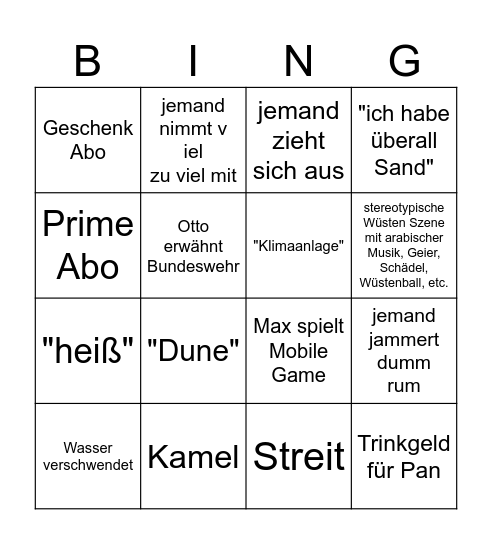 | B | I | N | G |
|---|---|---|---|
| Geschenk Abo | jemand nimmt v iel zu viel mit | jemand zieht sich aus | "ich habe überall Sand" |
| Prime Abo | Otto erwähnt Bundeswehr | "Klimaanlage" | stereotypische Wüsten Szene mit arabischer Musik, Geier, Schädel, Wüstenball, etc. |
| "heiß" | "Dune" | Max spielt Mobile Game | jemand jammert dumm rum |
| Wasser verschwendet | Kamel | Streit | Trinkgeld für Pan |